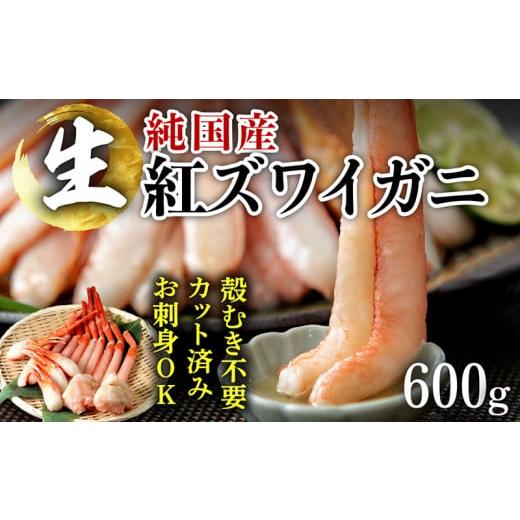 生

純国産
紅ズワイガニ

殻むき不要
カット済み
お刺身OK

600g